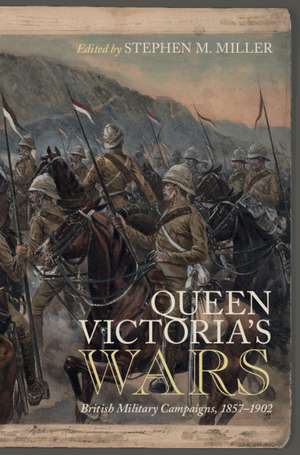 Edited by STEPHEN M. MILLER

QUEEN VICTORIA'S WARS

British Military Campaigns, 1857–1902